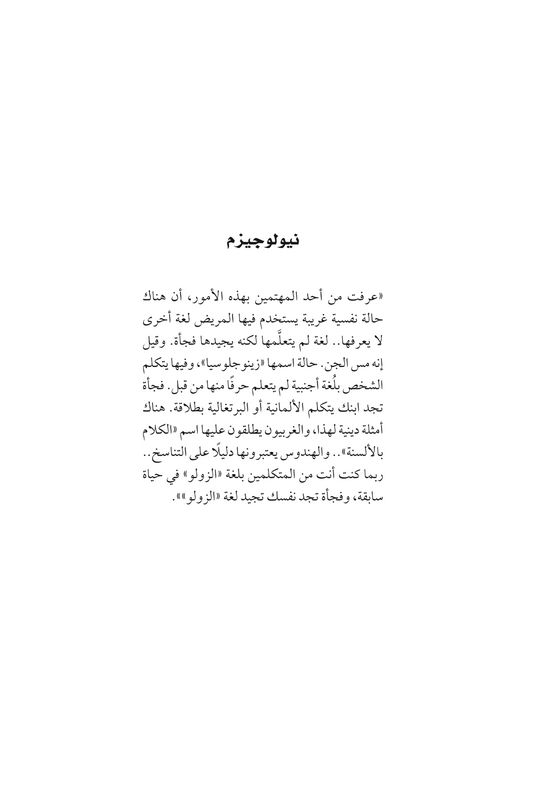 نيولوجيزم

«عرفت من أحد المهتمين بهذه الأمور، أن هناك حالة نفسية غريبة يستخدم فيها المريض لغة أخرى لا يعرفها.. لغة لم يتعلَّمها لكنه يجيدها فجأة. وقيل إنه مس الجن. حالة اسمها «زينوجلوسيا»، وفيها يتكلم الشخص بلُغة أجنبية لم يتعلم حرفًا منها من قبل. فجأة تجد ابنك يتكلم الألمانية أو البرتغالية بطلاقة. هناك أمثلة دينية لهذا، والغربيون يطلقون عليها اسم «الكلام بالألسنة».. والهندوس يعتبرونها دليلًا على التناسخ.. ربما كنت أنت من المتكلمين بلغة «الزولو» في حياة سابقة، وفجأة تجد نفسك تجيد لغة «الزولو»».